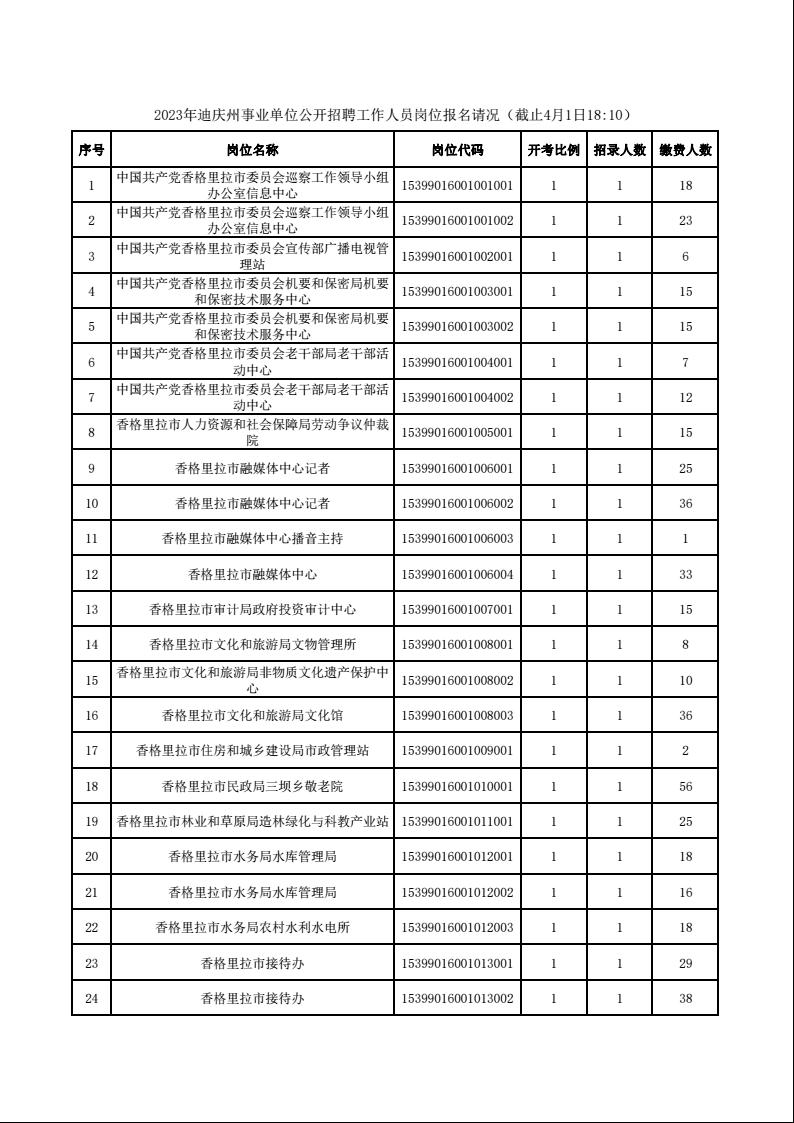 2023年迪庆州事业单位公开招聘工作人员岗位报名请况（截止4月1日18:10）

| 序号 | 岗位名称 | 岗位代码 | 开考比例 | 招录人数 | 缴费人数 |
|---|---|---|---|---|---|
| 1 | 中国共产党香格里拉市委员会巡察工作领导小组办公室信息中心 | 15399016001001001 | 1 | 1 | 18 |
| 2 | 中国共产党香格里拉市委员会巡察工作领导小组办公室信息中心 | 15399016001001002 | 1 | 1 | 23 |
| 3 | 中国共产党香格里拉市委员会宣传部广播电视管理站 | 15399016001002001 | 1 | 1 | 6 |
| 4 | 中国共产党香格里拉市委员会机要和保密局机要和保密技术服务中心 | 15399016001003001 | 1 | 1 | 15 |
| 5 | 中国共产党香格里拉市委员会机要和保密局机要和保密技术服务中心 | 15399016001003002 | 1 | 1 | 15 |
| 6 | 中国共产党香格里拉市委员会老干部局老干部活动中心 | 15399016001004001 | 1 | 1 | 7 |
| 7 | 中国共产党香格里拉市委员会老干部局老干部活动中心 | 15399016001004002 | 1 | 1 | 12 |
| 8 | 香格里拉市人力资源和社会保障局劳动争议仲裁院 | 15399016001005001 | 1 | 1 | 15 |
| 9 | 香格里拉市融媒体中心记者 | 15399016001006001 | 1 | 1 | 25 |
| 10 | 香格里拉市融媒体中心记者 | 15399016001006002 | 1 | 1 | 36 |
| 11 | 香格里拉市融媒体中心播音主持 | 15399016001006003 | 1 | 1 | 1 |
| 12 | 香格里拉市融媒体中心 | 15399016001006004 | 1 | 1 | 33 |
| 13 | 香格里拉市审计局政府投资审计中心 | 15399016001007001 | 1 | 1 | 15 |
| 14 | 香格里拉市文化和旅游局文物管理所 | 15399016001008001 | 1 | 1 | 8 |
| 15 | 香格里拉市文化和旅游局非物质文化遗产保护中心 | 15399016001008002 | 1 | 1 | 10 |
| 16 | 香格里拉市文化和旅游局文化馆 | 15399016001008003 | 1 | 1 | 36 |
| 17 | 香格里拉市住房和城乡建设局市政管理站 | 15399016001009001 | 1 | 1 | 2 |
| 18 | 香格里拉市民政局三坝乡敬老院 | 15399016001010001 | 1 | 1 | 56 |
| 19 | 香格里拉市林业和草原局造林绿化与科教产业站 | 15399016001011001 | 1 | 1 | 25 |
| 20 | 香格里拉市水务局水库管理局 | 15399016001012001 | 1 | 1 | 18 |
| 21 | 香格里拉市水务局水库管理局 | 15399016001012002 | 1 | 1 | 16 |
| 22 | 香格里拉市水务局农村水利水电所 | 15399016001012003 | 1 | 1 | 18 |
| 23 | 香格里拉市接待办 | 15399016001013001 | 1 | 1 | 29 |
| 24 | 香格里拉市接待办 | 15399016001013002 | 1 | 1 | 38 |